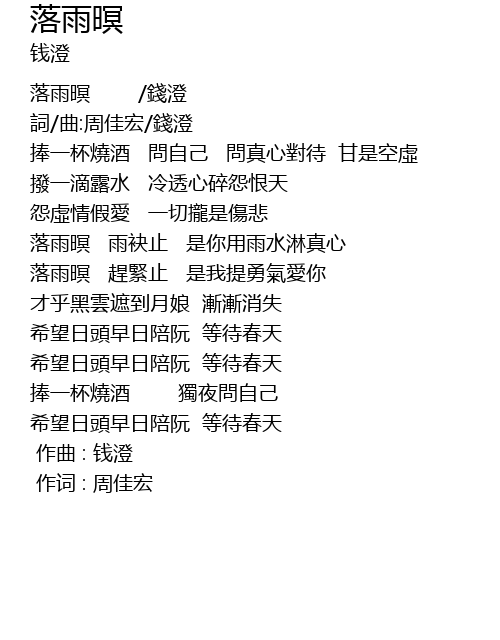 落雨暝
钱澄

落雨暝 /錢澄
詞/曲:周佳宏/錢澄
捧一杯燒酒 問自己 問真心對待 甘是空虛
撥一滴露水 冷透心碎怨恨天
怨虛情假愛 一切攏是傷悲
落雨暝 雨袂止 是你用雨水淋真心
落雨暝 趕緊止 是我提勇氣愛你
才乎黑雲遮到月娘 漸漸消失
希望日頭早日陪阮 等待春天
希望日頭早日陪阮 等待春天
捧一杯燒酒 獨夜問自己
希望日頭早日陪阮 等待春天
作曲 : 钱澄
作词 : 周佳宏